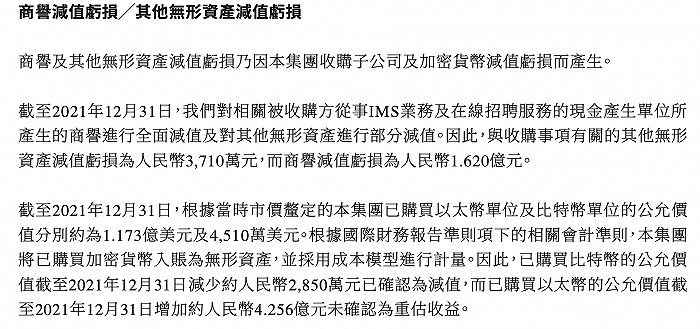 商譽減值虧損／其他無形資產減值虧損

商譽及其他無形資產減值虧損乃因本集團收購子公司及加密貨幣減值虧損而產生。

截至2021年12月31日，我們對相關被收購方從事IMS業務及在線招聘服務的現金產生單位所產生的商譽進行全面減值及對其他無形資產進行部分減值。因此，與收購事項有關的其他無形資產減值虧損為人民幣3,710萬元，而商譽減值虧損為人民幣1.620億元。

截至2021年12月31日，根據當時市價釐定的本集團已購買以太幣單位及比特幣單位的公允價值分別約為1.173億美元及4,510萬美元。根據國際財務報告準則項下的相關會計準則，本集團將已購買加密貨幣入賬為無形資產，並採用成本模型進行計量。因此，已購買比特幣的公允價值截至2021年12月31日減少約人民幣2,850萬元已確認為減值，而已購買以太幣的公允價值截至2021年12月31日增加約人民幣4.256億元未確認為重估收益。